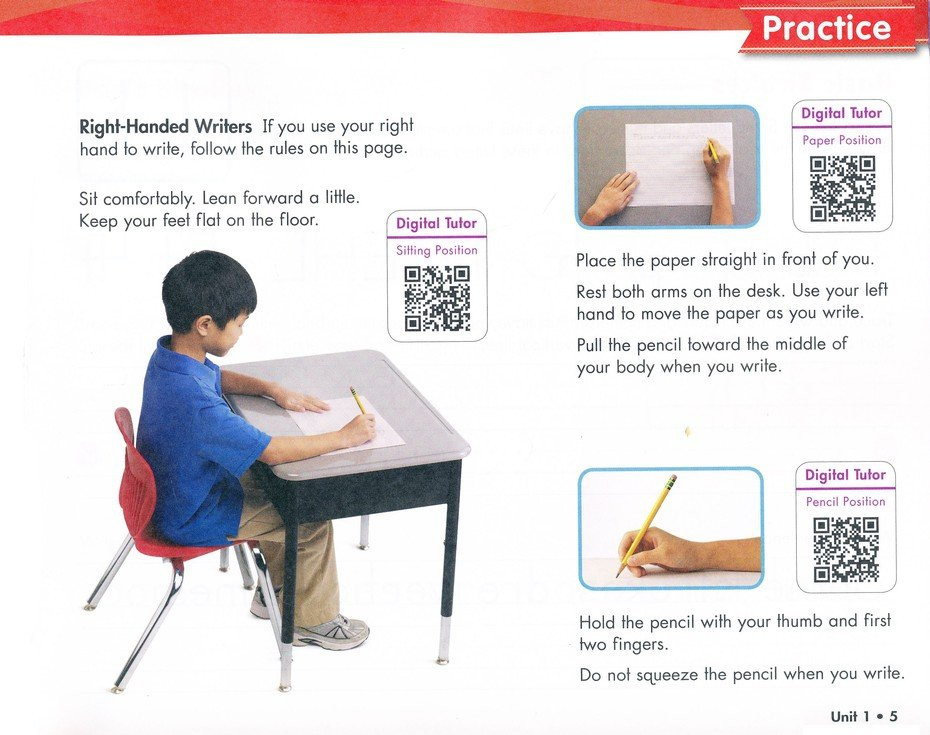 Practice

Right-Handed Writers If you use your right hand to write, follow the rules on this page.

Sit comfortably. Lean forward a little. Keep your feet flat on the floor.

Digital Tutor
Sitting Position

Digital Tutor
Paper Position

Place the paper straight in front of you.

Rest both arms on the desk. Use your left hand to move the paper as you write.

Pull the pencil toward the middle of your body when you write.

Digital Tutor
Pencil Position

Hold the pencil with your thumb and first two fingers.

Do not squeeze the pencil when you write.

Unit 1 • 5